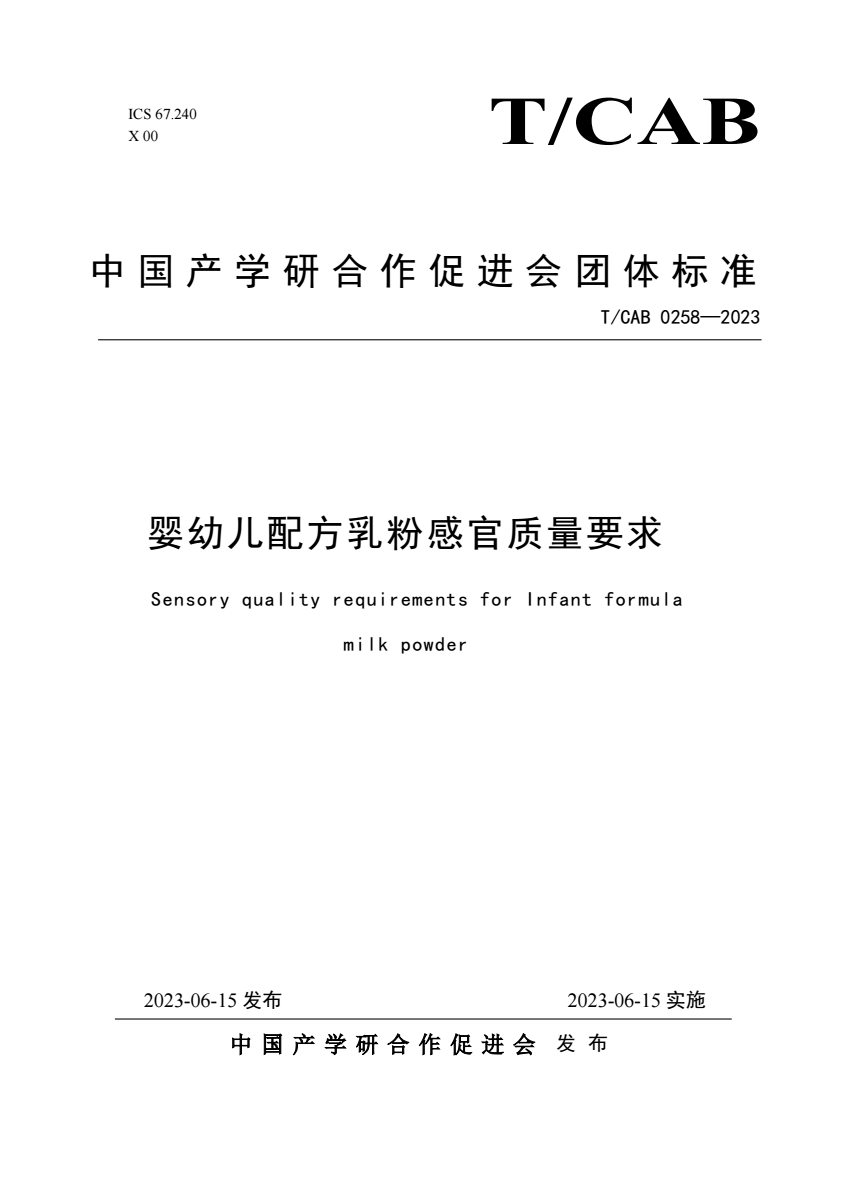 ICS 67.240
X 00

T/CAB

中国产学研合作促进会团体标准

T/CAB 0258—2023

婴幼儿配方乳粉感官质量要求

Sensory quality requirements for Infant formula milk powder

2023-06-15 发布

2023-06-15 实施

中国产学研合作促进会 发布